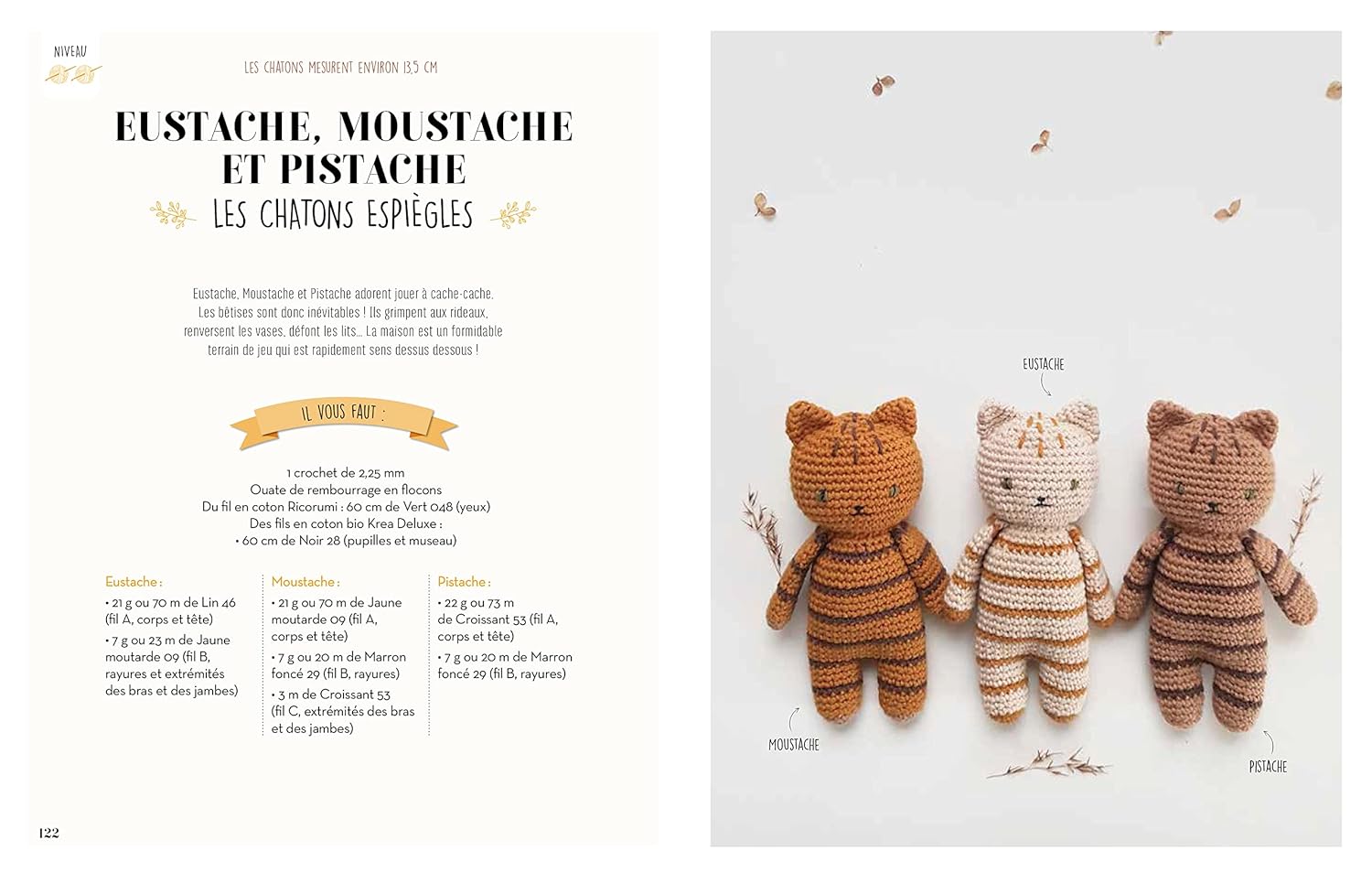 NIVEAU

LES CHATONS MESURENT ENVIRON 13,5 CM

EUSTACHE, MOUSTACHE ET PISTACHE

LES CHATONS ESPIÈGLES

Eustache, Moustache et Pistache adorent jouer à cache-cache. Les bêtises sont donc inévitables ! Ils grimpent aux rideaux, renversent les vases, défont les lits... La maison est un formidable terrain de jeu qui est rapidement sens dessus dessous !

IL VOUS FAUT :

1 crochet de 2,25 mm
Ouate de rembourrage en flocons
Du fil en coton Ricorumi : 60 cm de Vert 048 (yeux)
Des fils en coton bio Krea Deluxe :
• 60 cm de Noir 28 (pupilles et museau)

Eustache :
• 21 g ou 70 m de Lin 46 (fil A, corps et tête)
• 7 g ou 23 m de Jaune moutarde 09 (fil B, rayures et extrémités des bras et des jambes)

Moustache :
• 21 g ou 70 m de Jaune moutarde 09 (fil A, corps et tête)
• 7 g ou 20 m de Marron foncé 29 (fil B, rayures)
• 3 m de Croissant 53 (fil C, extrémités des bras et des jambes)

Pistache :
• 22 g ou 73 m de Croissant 53 (fil A, corps et tête)
• 7 g ou 20 m de Marron foncé 29 (fil B, rayures)

122

EUSTACHE

MOUSTACHE

PISTACHE